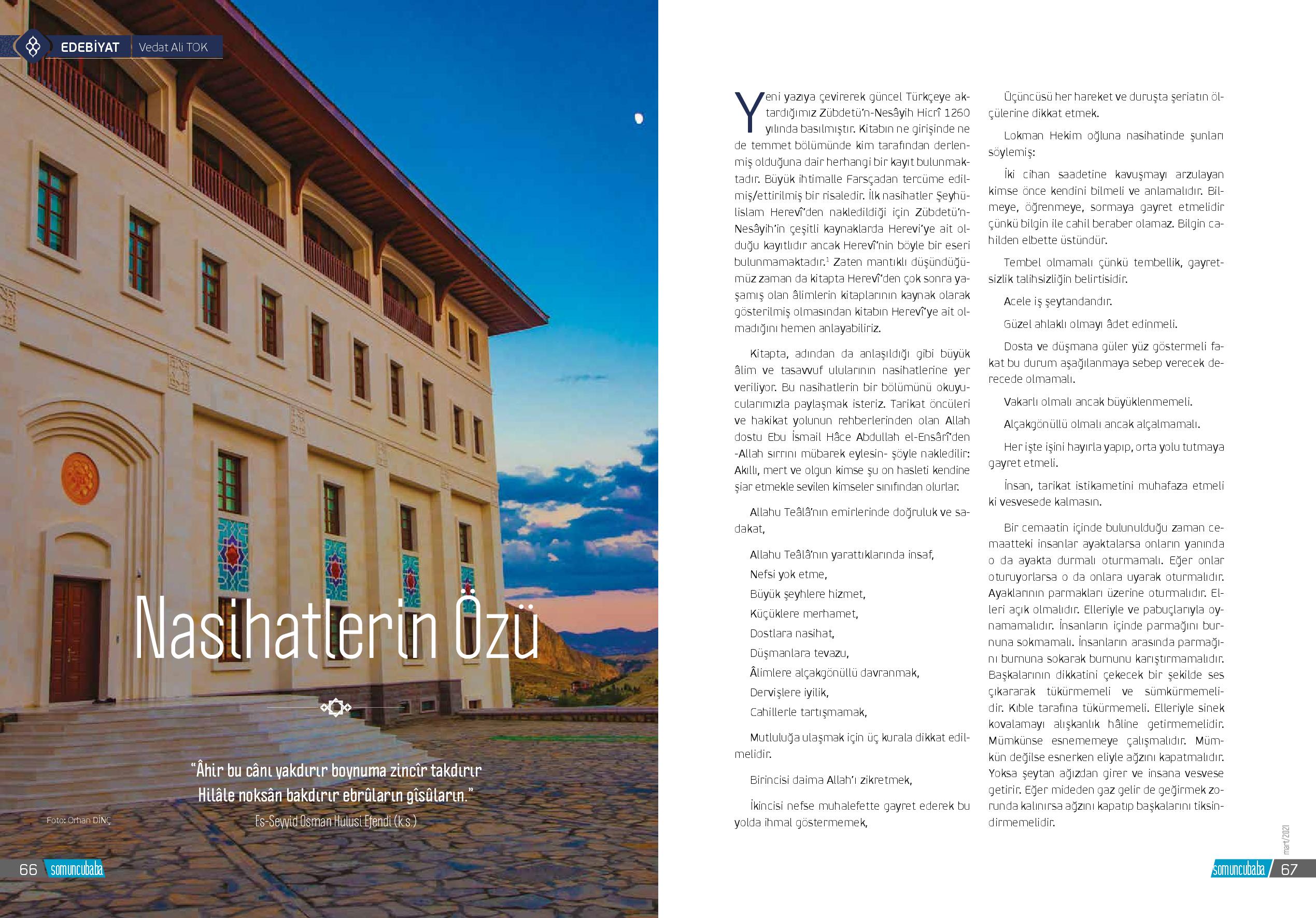 EDEBİYAT Vedat Ali TOK

Nasihatlerin Özü

"Âhir bu cânı yakdırır boynuma zincîr takdırır
Hilâle noksân bakdırır ebrûların gîsûların."
Es-Seyyid Osman Hulusi Efendi (k.s.)

Foto: Orhan DİNÇ

66 somuncubaba

Yeni yazıya çevirerek güncel Türkçeye aktardığımız Zübdetü'n-Nesâyih Hicrî 1260 yılında basılmıştır. Kitabın ne girişinde ne de temmet bölümünde kim tarafından derlenmiş olduğuna dair herhangi bir kayıt bulunmaktadır. Büyük ihtimalle Farsçadan tercüme edilmiş/ettirilmiş bir risaledir. İlk nasihatler Şeyhülislam Herevî'den nakledildiği için Zübdetü'n-Nesâyih'in çeşitli kaynaklarda Herevi'ye ait olduğu kayıtlıdır ancak Herevî'nin böyle bir eseri bulunmamaktadır.$^1$ Zaten mantıklı düşündüğümüz zaman da kitapta Herevî'den çok sonra yaşamış olan âlimlerin kitaplarının kaynak olarak gösterilmiş olmasından kitabın Herevî'ye ait olmadığını hemen anlayabiliriz.

Kitapta, adından da anlaşıldığı gibi büyük âlim ve tasavvuf ulularının nasihatlerine yer veriliyor. Bu nasihatlerin bir bölümünü okuyucularımızla paylaşmak isteriz. Tarikat öncüleri ve hakikat yolunun rehberlerinden olan Allah dostu Ebu İsmail Hâce Abdullah el-Ensârî'den -Allah sırrını mübarek eylesin- şöyle nakledilir: Akıllı, mert ve olgun kimse şu on hasleti kendine şiar etmekle sevilen kimseler sınıfından olurlar.

Allahu Teâlâ'nın emirlerinde doğruluk ve sadakat,

Allahu Teâlâ'nın yarattıklarında insaf,
Nefsi yok etme,
Büyük şeyhlere hizmet,
Küçüklere merhamet,
Dostlara nasihat,
Düşmanlara tevazu,
Âlimlere alçakgönüllü davranmak,
Dervişlere iyilik,
Cahillerle tartışmamak,

Mutluluğa ulaşmak için üç kurala dikkat edilmelidir.

Birincisi daima Allah'ı zikretmek,

İkincisi nefse muhalefette gayret ederek bu yolda ihmal göstermemek,

Üçüncüsü her hareket ve duruşta şeriatın ölçülerine dikkat etmek.

Lokman Hekim oğluna nasihatinde şunları söylemiş:

İki cihan saadetine kavuşmayı arzulayan kimse önce kendini bilmeli ve anlamalıdır. Bilmeye, öğrenmeye, sormaya gayret etmelidir çünkü bilgin ile cahil beraber olamaz. Bilgin cahilden elbette üstündür.

Tembel olmamalı çünkü tembellik, gayretsizlik talihsizliğin belirtisidir.

Acele iş şeytandandır.

Güzel ahlaklı olmayı âdet edinmeli.

Dosta ve düşmana güler yüz göstermeli fakat bu durum aşağılanmaya sebep verecek derecede olmamalı.

Vakarlı olmalı ancak büyüklenmemeli.

Alçakgönüllü olmalı ancak alçalmamalı.

Her işte işini hayırla yapıp, orta yolu tutmaya gayret etmeli.

İnsan, tarikat istikametini muhafaza etmeli ki vesvesede kalmasın.

Bir cemaatin içinde bulunulduğu zaman cemaatteki insanlar ayaktalarsa onların yanında o da ayakta durmalı oturmamalı. Eğer onlar oturuyorlarsa o da onlara uyarak oturmalıdır. Ayaklarının parmakları üzerine oturmalıdır. Elleri açık olmalıdır. Elleriyle ve pabuçlarıyla oynamamalıdır. İnsanların içinde parmağını burnuna sokmamalı. İnsanların arasında parmağını burnuna sokarak burnunu karıştırmamalıdır. Başkalarının dikkatini çekecek bir şekilde ses çıkararak tükürmemeli ve sümkürmemelidir. Kıble tarafına tükürmemeli. Elleriyle sinek kovalamayı alışkanlık hâline getirmemelidir. Mümkünse esnememeye çalışmalıdır. Mümkün değilse esnerken eliyle ağzını kapatmalıdır. Yoksa şeytan ağızdan girer ve insana vesvese getirir. Eğer mideden gaz gelir de geğirmek zorunda kalınırsa ağzını kapatıp başkalarını tiksindirmemelidir.

mart/2021

somuncubaba 67